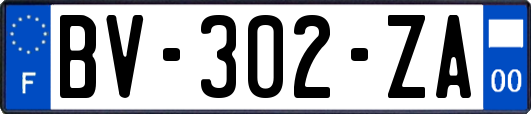 F
BV-302-ZA
00